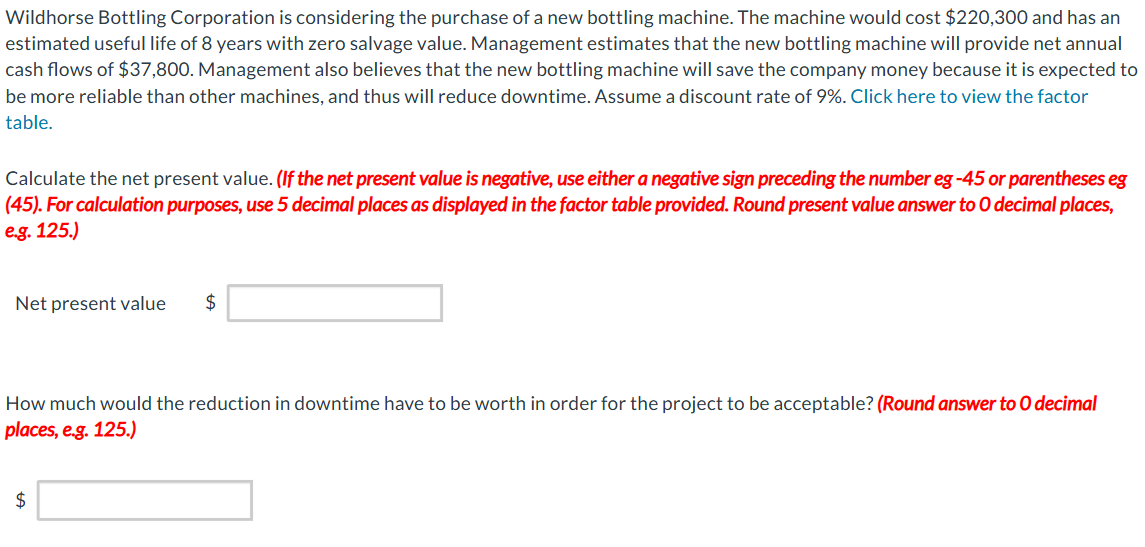 Wildhorse Bottling Corporation is considering the purchase of a new bottling machine. The machine would cost \$220,300 and has an estimated useful life of 8 years with zero salvage value. Management estimates that the new bottling machine will provide net annual cash flows of \$37,800. Management also believes that the new bottling machine will save the company money because it is expected to be more reliable than other machines, and thus will reduce downtime. Assume a discount rate of 9%. Click here to view the factor table.

Calculate the net present value. (If the net present value is negative, use either a negative sign preceding the number eg -45 or parentheses eg (45). For calculation purposes, use 5 decimal places as displayed in the factor table provided. Round present value answer to 0 decimal places, e.g. 125.)

Net present value \$

How much would the reduction in downtime have to be worth in order for the project to be acceptable? (Round answer to 0 decimal places, e.g. 125.)

\$